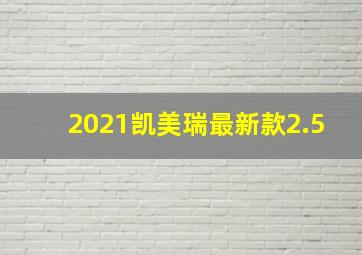 2021凯美瑞最新款2.5